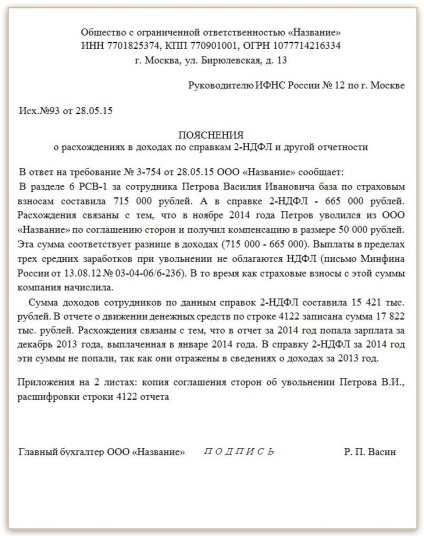 Общество с ограниченной ответственностью «Название»
ИНН 7701825374, КПП 770901001, ОГРН 1077714216334
г. Москва, ул. Бирюлевская, д. 13

Руководителю ИФНС России № 12 по г. Москве

Исх.№93 от 28.05.15

ПОЯСНЕНИЯ
о расхождениях в доходах по справкам 2-НДФЛ и другой отчетности

В ответ на требование № 3-754 от 28.05.15 ООО «Название» сообщает:
В разделе 6 РСВ-1 за сотрудника Петрова Василия Ивановича база по страховым взносам составила 715 000 рублей. А в справке 2-НДФЛ - 665 000 рублей. Расхождения связаны с тем, что в ноябре 2014 года Петров уволился из ООО «Название» по соглашению сторон и получил компенсацию в размере 50 000 рублей. Эта сумма соответствует разнице в доходах (715 000 - 665 000). Выплаты в пределах трех средних заработков при увольнении не облагаются НДФЛ (письмо Минфина России от 13.08.12 № 03-04-06/6-236). В то время как страховые взносы с этой суммы компания начислила.

Сумма доходов сотрудников по данным справок 2-НДФЛ составила 15 421 тыс. рублей. В отчете о движении денежных средств по строке 4122 записана сумма 17 822 тыс. рублей. Расхождения связаны с тем, что в отчет за 2014 год попала зарплата за декабрь 2013 года, выплаченная в январе 2014 года. В справку 2-НДФЛ за 2014 год эти суммы не попали, так как они отражены в сведениях о доходах за 2013 год.

Приложения на 2 листах: копия соглашения сторон об увольнении Петрова В.И., расшифровки строки 4122 отчета

Главный бухгалтер ООО «Название» ПОДПИСЬ Р. П. Васин